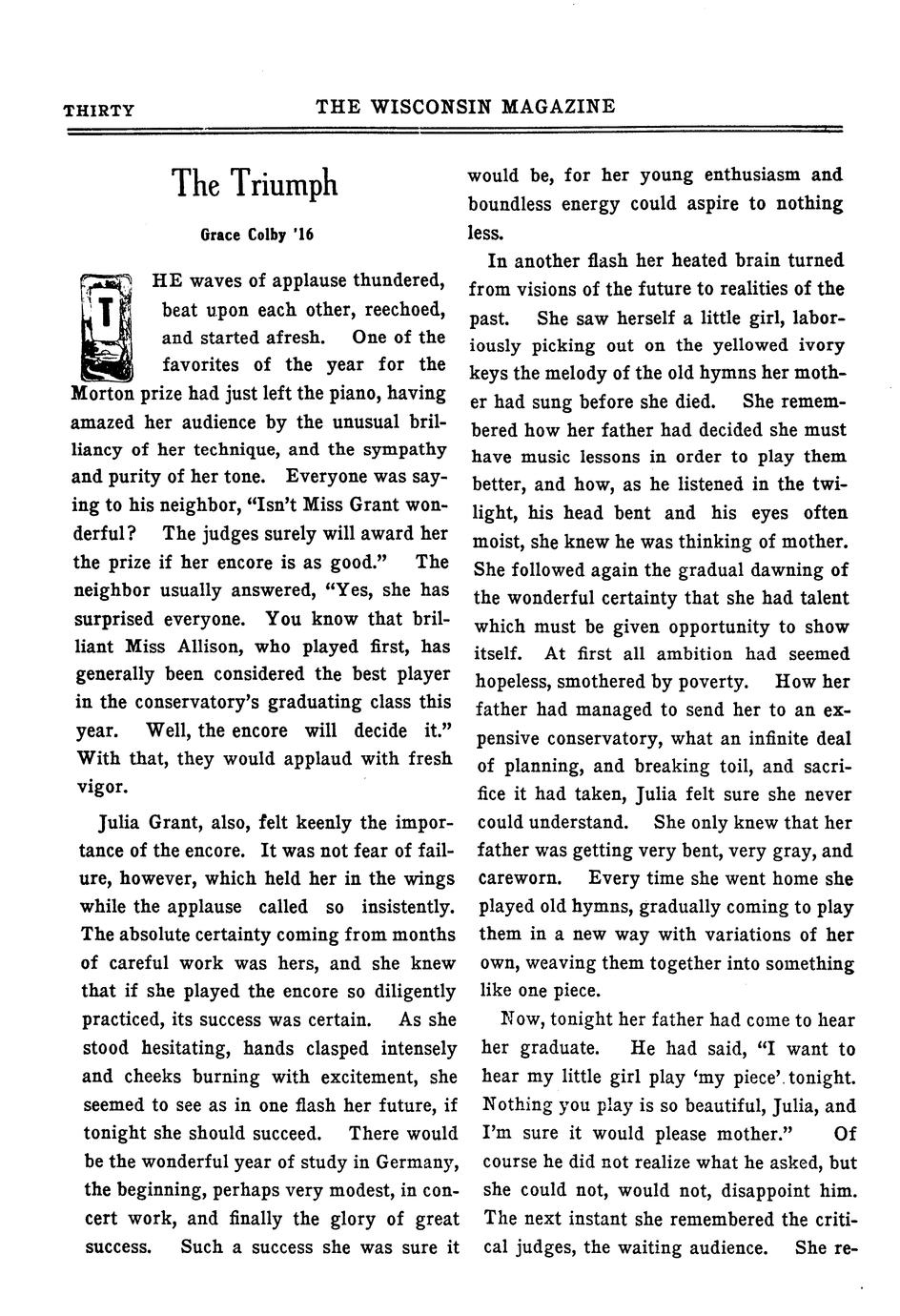 THIRTY THE WISCONSIN MAGAZINE

The Triumph

Grace Colby '16

THE waves of applause thundered, beat upon each other, reechoed, and started afresh. One of the favorites of the year for the Morton prize had just left the piano, having amazed her audience by the unusual brilliancy of her technique, and the sympathy and purity of her tone. Everyone was saying to his neighbor, "Isn't Miss Grant wonderful? The judges surely will award her the prize if her encore is as good." The neighbor usually answered, "Yes, she has surprised everyone. You know that brilliant Miss Allison, who played first, has generally been considered the best player in the conservatory's graduating class this year. Well, the encore will decide it." With that, they would applaud with fresh vigor.

Julia Grant, also, felt keenly the importance of the encore. It was not fear of failure, however, which held her in the wings while the applause called so insistently. The absolute certainty coming from months of careful work was hers, and she knew that if she played the encore so diligently practiced, its success was certain. As she stood hesitating, hands clasped intensely and cheeks burning with excitement, she seemed to see as in one flash her future, if tonight she should succeed. There would be the wonderful year of study in Germany, the beginning, perhaps very modest, in concert work, and finally the glory of great success. Such a success she was sure it would be, for her young enthusiasm and boundless energy could aspire to nothing less.

In another flash her heated brain turned from visions of the future to realities of the past. She saw herself a little girl, laboriously picking out on the yellowed ivory keys the melody of the old hymns her mother had sung before she died. She remembered how her father had decided she must have music lessons in order to play them better, and how, as he listened in the twilight, his head bent and his eyes often moist, she knew he was thinking of mother. She followed again the gradual dawning of the wonderful certainty that she had talent which must be given opportunity to show itself. At first all ambition had seemed hopeless, smothered by poverty. How her father had managed to send her to an expensive conservatory, what an infinite deal of planning, and breaking toil, and sacrifice it had taken, Julia felt sure she never could understand. She only knew that her father was getting very bent, very gray, and careworn. Every time she went home she played old hymns, gradually coming to play them in a new way with variations of her own, weaving them together into something like one piece.

Now, tonight her father had come to hear her graduate. He had said, "I want to hear my little girl play 'my piece' tonight. Nothing you play is so beautiful, Julia, and I'm sure it would please mother." Of course he did not realize what he asked, but she could not, would not, disappoint him. The next instant she remembered the critical judges, the waiting audience. She re-